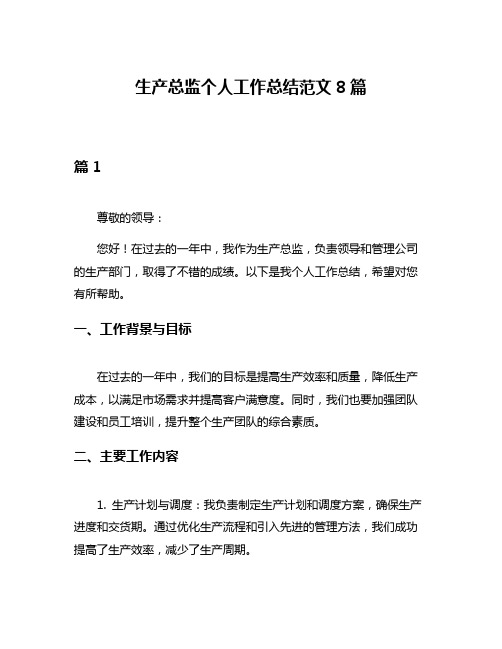 生产总监个人工作总结范文 8 篇

篇 1

尊敬的领导：

您好！在过去的一年中，我作为生产总监，负责领导和管理公司的生产部门，取得了不错的成绩。以下是我个人工作总结，希望对您有所帮助。

一、工作背景与目标

在过去的一年中，我们的目标是提高生产效率和质量，降低生产成本，以满足市场需求并提高客户满意度。同时，我们也要加强团队建设和员工培训，提升整个生产团队的综合素质。

二、主要工作内容

1. 生产计划与调度：我负责制定生产计划和调度方案，确保生产进度和交货期。通过优化生产流程和引入先进的管理方法，我们成功提高了生产效率，减少了生产周期。